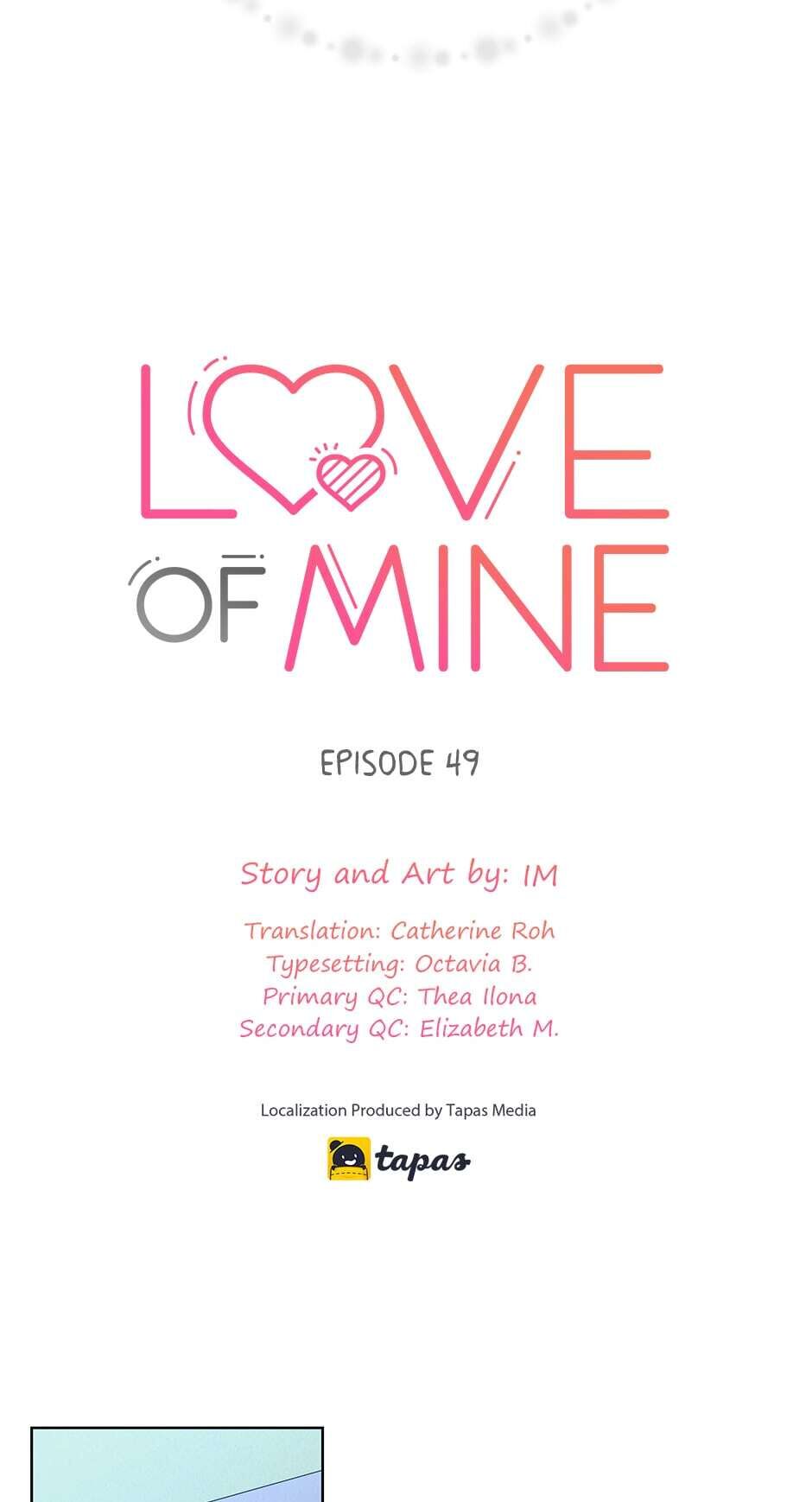 LOVE
OF MINE

EPISODE 49

Story and Art by: IM

Translation: Catherine Roh
Typesetting: Octavia B.
Primary QC: Thea Ilona
Secondary QC: Elizabeth M.

Localization Produced by Tapas Media

tapas